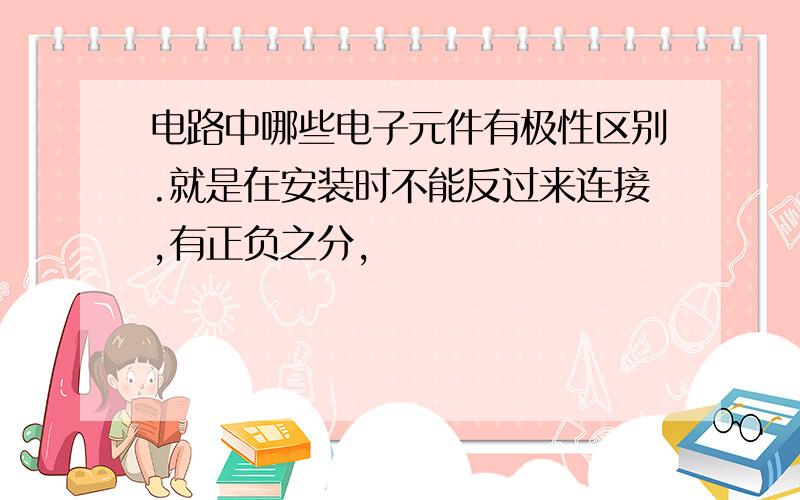 电路中哪些电子元件有极性区别.就是在安装时不能反过来连接,有正负之分,